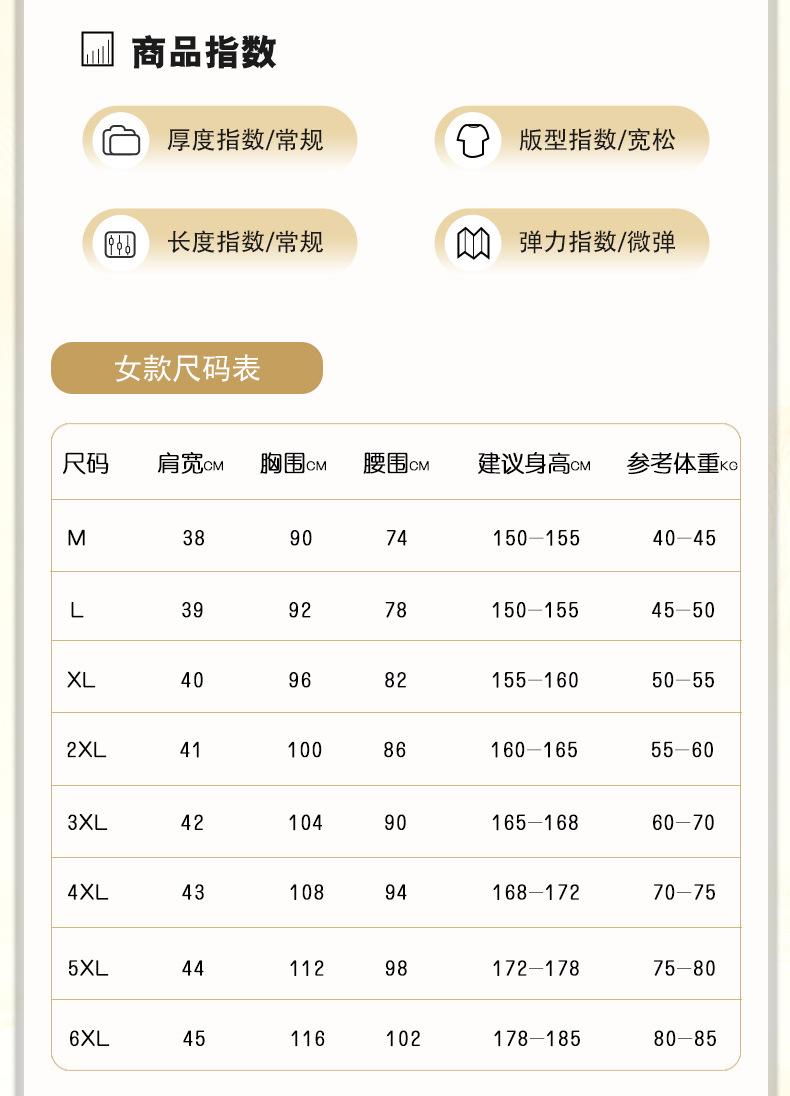 商品指数

厚度指数/常规

版型指数/宽松

长度指数/常规

弹力指数/微弹

女款尺码表

| 尺码 | 肩宽CM | 胸围CM | 腰围CM | 建议身高CM | 参考体重KG |
|---|---|---|---|---|---|
| M | 38 | 90 | 74 | 150—155 | 40—45 |
| L | 39 | 92 | 78 | 150—155 | 45—50 |
| XL | 40 | 96 | 82 | 155—160 | 50—55 |
| 2XL | 41 | 100 | 86 | 160—165 | 55—60 |
| 3XL | 42 | 104 | 90 | 165—168 | 60—70 |
| 4XL | 43 | 108 | 94 | 168—172 | 70—75 |
| 5XL | 44 | 112 | 98 | 172—178 | 75—80 |
| 6XL | 45 | 116 | 102 | 178—185 | 80—85 |